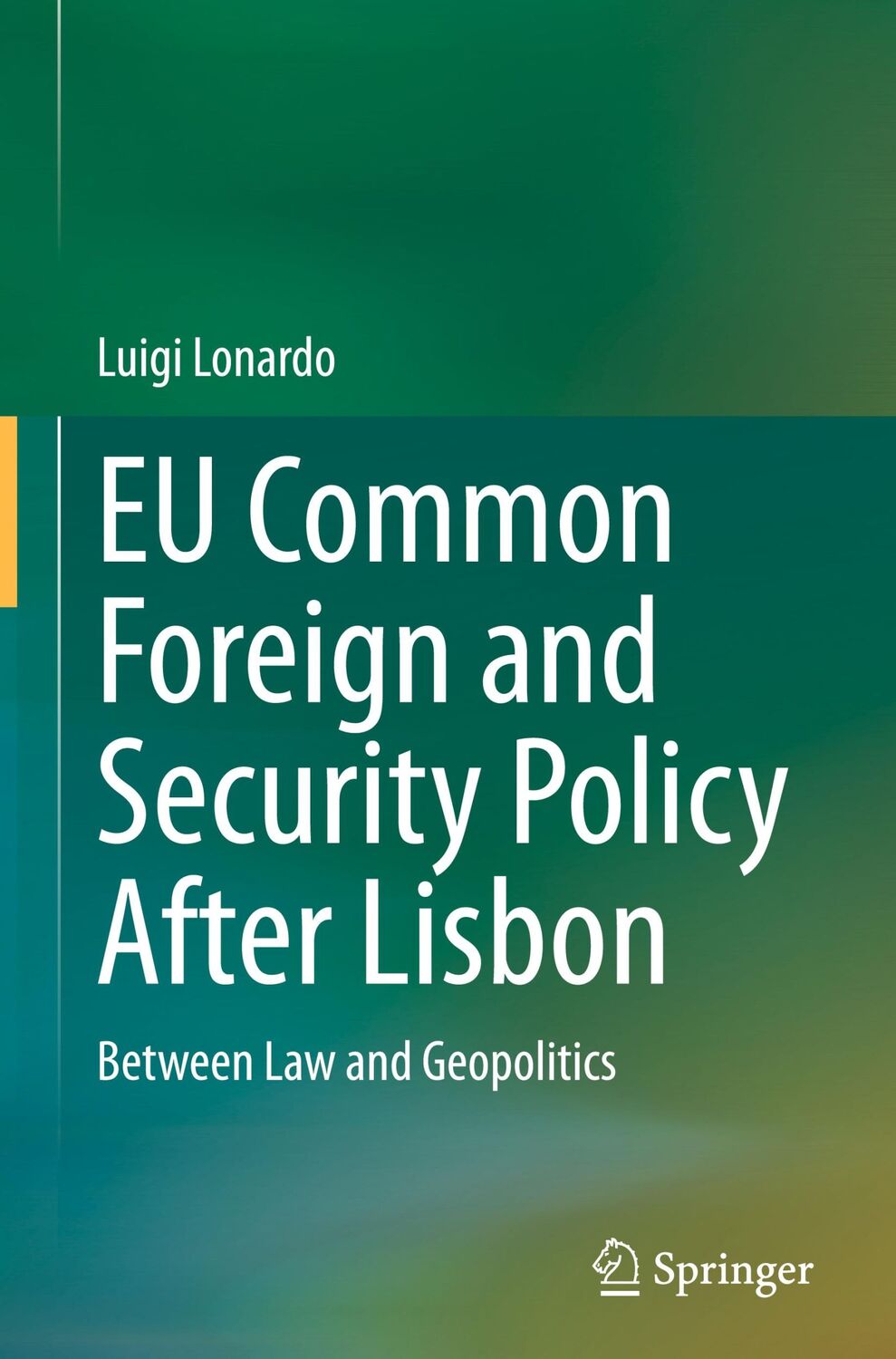 Luigi Lonardo

EU Common Foreign and Security Policy After Lisbon

Between Law and Geopolitics

Springer